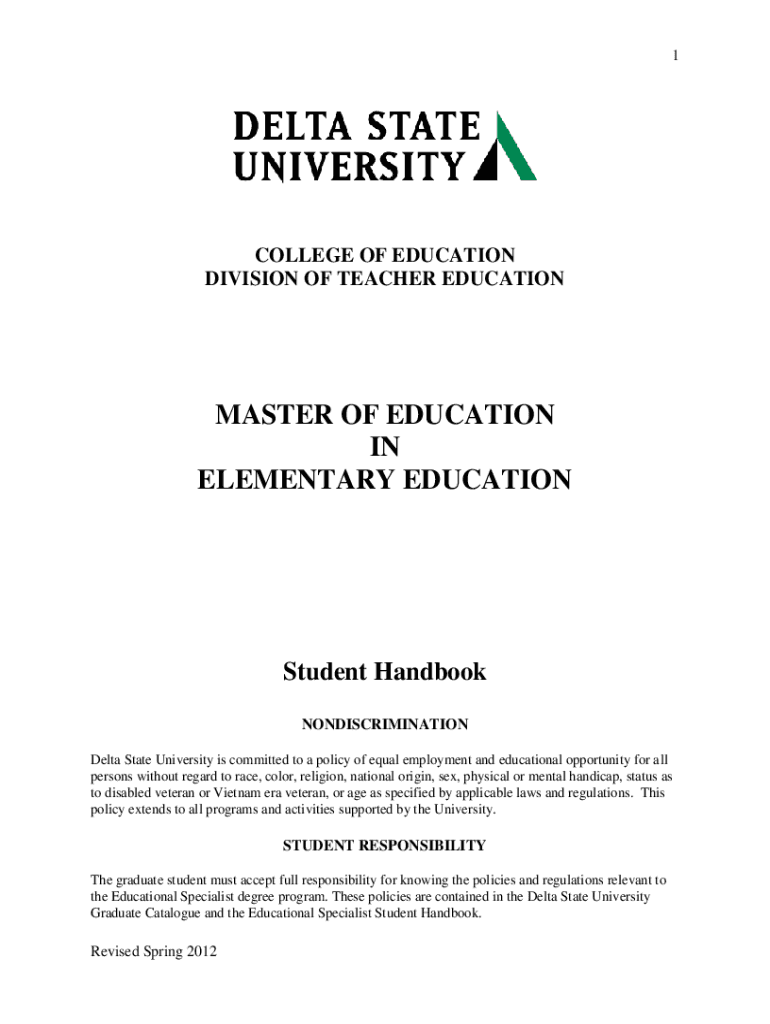 1

DELTA STATE
UNIVERSITY

COLLEGE OF EDUCATION
DIVISION OF TEACHER EDUCATION

MASTER OF EDUCATION
IN
ELEMENTARY EDUCATION

Student Handbook

NONDISCRIMINATION

Delta State University is committed to a policy of equal employment and educational opportunity for all persons without regard to race, color, religion, national origin, sex, physical or mental handicap, status as to disabled veteran or Vietnam era veteran, or age as specified by applicable laws and regulations. This policy extends to all programs and activities supported by the University.

STUDENT RESPONSIBILITY

The graduate student must accept full responsibility for knowing the policies and regulations relevant to the Educational Specialist degree program. These policies are contained in the Delta State University Graduate Catalogue and the Educational Specialist Student Handbook.

Revised Spring 2012